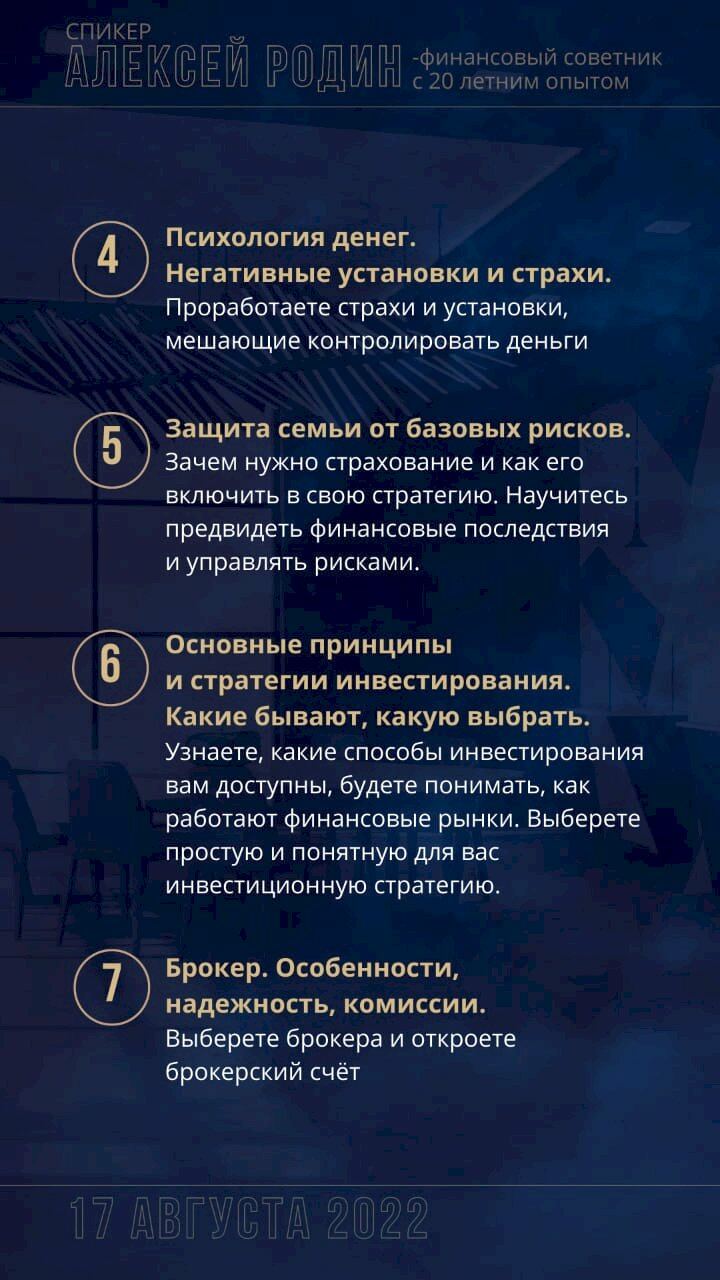 СПИКЕР
АЛЕКСЕЙ РОДИН -финансовый советник с 20 летним опытом

4 Психология денег. Негативные установки и страхи.
Проработаете страхи и установки, мешающие контролировать деньги

5 Защита семьи от базовых рисков.
Зачем нужно страхование и как его включить в свою стратегию. Научитесь предвидеть финансовые последствия и управлять рисками.

6 Основные принципы и стратегии инвестирования. Какие бывают, какую выбрать.
Узнаете, какие способы инвестирования вам доступны, будете понимать, как работают финансовые рынки. Выберете простую и понятную для вас инвестиционную стратегию.

7 Брокер. Особенности, надежность, комиссии.
Выберете брокера и откроете брокерский счёт

17 АВГУСТА 2022